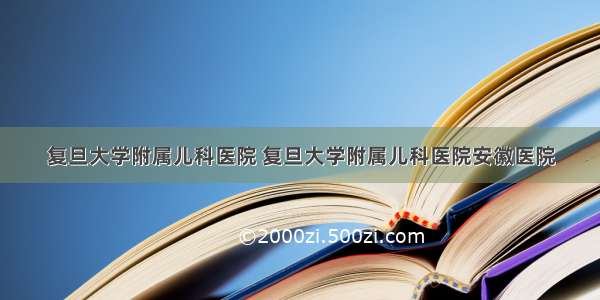 复旦大学附属儿科医院 复旦大学附属儿科医院安徽医院

©2000zi.500zi.com